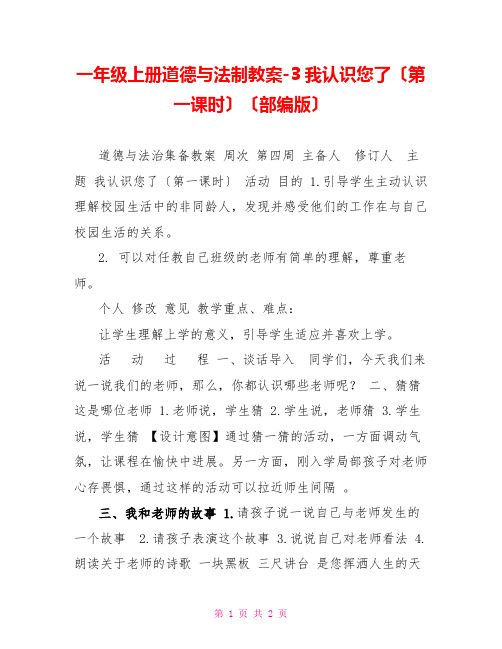 一年级上册道德与法制教案-3 我认识您了〔第一课时〕〔部编版〕

道德与法治集备教案 周次 第四周 主备人 修订人 主题 我认识您了〔第一课时〕 活动 目的 1.引导学生主动认识理解校园生活中的非同龄人，发现并感受他们的工作在与自己校园生活的关系。

2. 可以对任教自己班级的老师有简单的理解，尊重老师。

个人 修改 意见 教学重点、难点：

让学生理解上学的意义，引导学生适应并喜欢上学。

活 动 过 程 一、谈话导入 同学们，今天我们来说一说我们的老师，那么，你都认识哪些老师呢？ 二、猜猜这是哪位老师 1.老师说，学生猜 2.学生说，老师猜 3.学生说，学生猜 【设计意图】通过猜一猜的活动，一方面调动气氛，让课程在愉快中进展。另一方面，刚入学局部孩子对老师心存畏惧，通过这样的活动可以拉近师生间隔 。

三、我和老师的故事 1.请孩子说一说自己与老师发生的一个故事 2.请孩子表演这个故事 3.说说自己对老师看法 4.朗读关于老师的诗歌 一块黑板 三尺讲台 是您挥洒人生的天

第 1 页 共 2 页